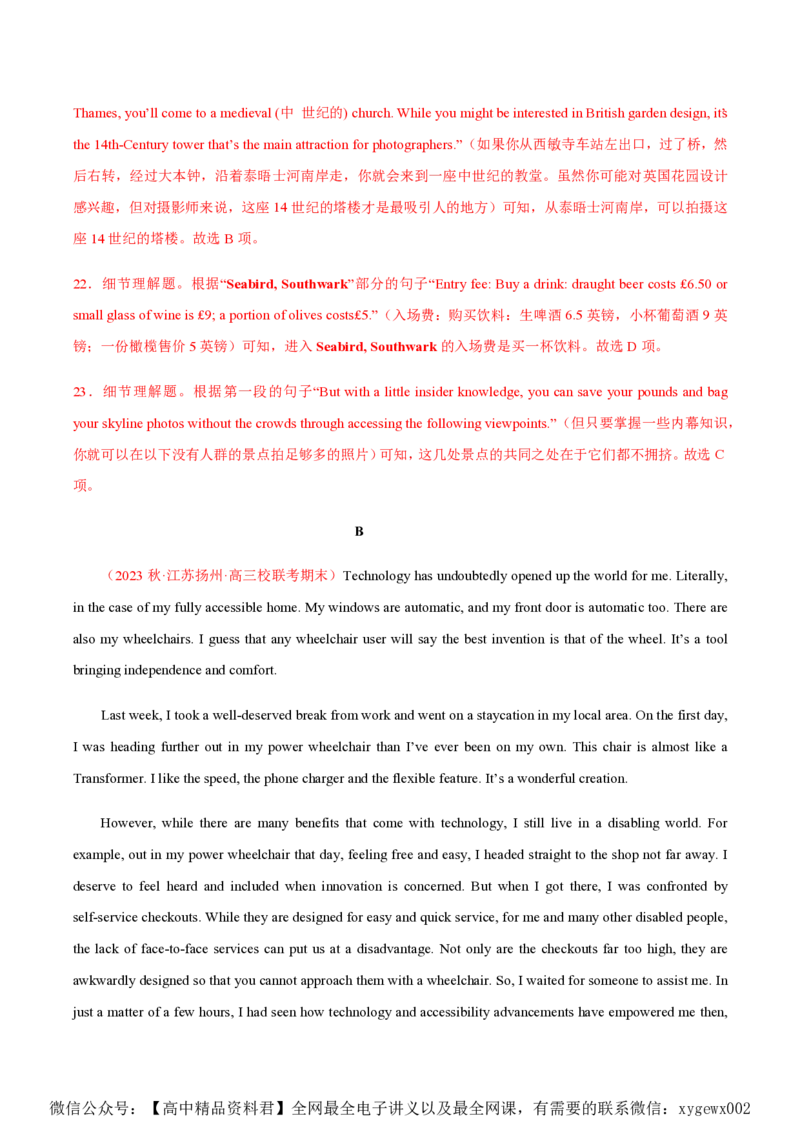 Thames, you'll come to a medieval (中 世纪的) church. While you might be interested in British garden design, it's the 14th-Century tower that's the main attraction for photographers."（如果你从西敏寺车站左出口，过了桥，然后右转，经过大本钟，沿着泰晤士河南岸走，你就会来到一座中世纪的教堂。虽然你可能对英国花园设计感兴趣，但对摄影师来说，这座 14 世纪的塔楼才是最吸引人的地方）可知，从泰晤士河南岸，可以拍摄这座 14 世纪的塔楼。故选 B 项。

22．细节理解题。根据"Seabird, Southwark"部分的句子"Entry fee: Buy a drink: draught beer costs £6.50 or small glass of wine is £9; a portion of olives costs£5."（入场费：购买饮料：生啤酒 6.5 英镑，小杯葡萄酒 9 英镑；一份橄榄售价 5 英镑）可知，进入 Seabird, Southwark 的入场费是买一杯饮料。故选 D 项。

23．细节理解题。根据第一段的句子"But with a little insider knowledge, you can save your pounds and bag your skyline photos without the crowds through accessing the following viewpoints."（但只要掌握一些内幕知识，你就可以在以下没有人群的景点拍足够多的照片）可知，这几处景点的共同之处在于它们都不拥挤。故选 C 项。

B

（2023 秋·江苏扬州·高三校联考期末）Technology has undoubtedly opened up the world for me. Literally, in the case of my fully accessible home. My windows are automatic, and my front door is automatic too. There are also my wheelchairs. I guess that any wheelchair user will say the best invention is that of the wheel. It's a tool bringing independence and comfort.

Last week, I took a well-deserved break from work and went on a staycation in my local area. On the first day, I was heading further out in my power wheelchair than I've ever been on my own. This chair is almost like a Transformer. I like the speed, the phone charger and the flexible feature. It's a wonderful creation.

However, while there are many benefits that come with technology, I still live in a disabling world. For example, out in my power wheelchair that day, feeling free and easy, I headed straight to the shop not far away. I deserve to feel heard and included when innovation is concerned. But when I got there, I was confronted by self-service checkouts. While they are designed for easy and quick service, for me and many other disabled people, the lack of face-to-face services can put us at a disadvantage. Not only are the checkouts far too high, they are awkwardly designed so that you cannot approach them with a wheelchair. So, I waited for someone to assist me. In just a matter of a few hours, I had seen how technology and accessibility advancements have empowered me then,

微信公众号：【高中精品资料君】全网最全电子讲义以及最全网课，有需要的联系微信：xygewx002